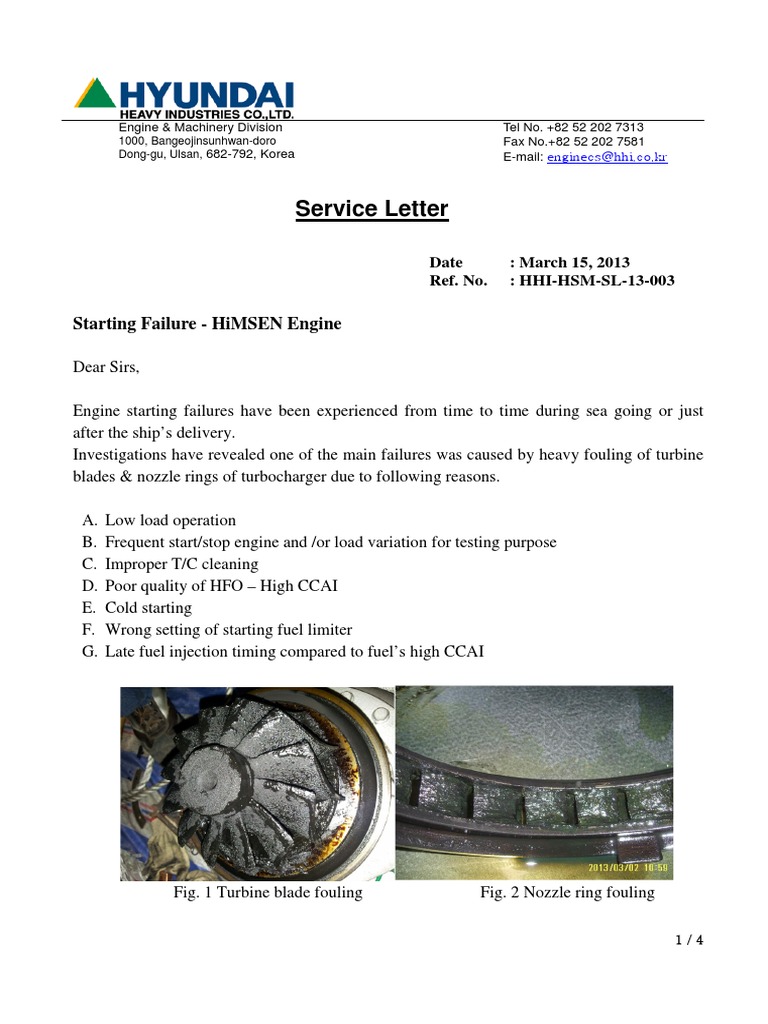 HYUNDAI
HEAVY INDUSTRIES CO.,LTD.
Engine & Machinery Division
1000, Bangeojinsunhwan-doro
Dong-gu, Ulsan, 682-792, Korea

Tel No. +82 52 202 7313
Fax No.+82 52 202 7581
E-mail: enginecs@hhi.co.kr

Service Letter

Date : March 15, 2013
Ref. No. : HHI-HSM-SL-13-003

Starting Failure - HiMSEN Engine

Dear Sirs,

Engine starting failures have been experienced from time to time during sea going or just after the ship's delivery.
Investigations have revealed one of the main failures was caused by heavy fouling of turbine blades & nozzle rings of turbocharger due to following reasons.

A. Low load operation
B. Frequent start/stop engine and /or load variation for testing purpose
C. Improper T/C cleaning
D. Poor quality of HFO – High CCAI
E. Cold starting
F. Wrong setting of starting fuel limiter
G. Late fuel injection timing compared to fuel's high CCAI

2013/03/02 16:59

Fig. 1 Turbine blade fouling

Fig. 2 Nozzle ring fouling

1 / 4